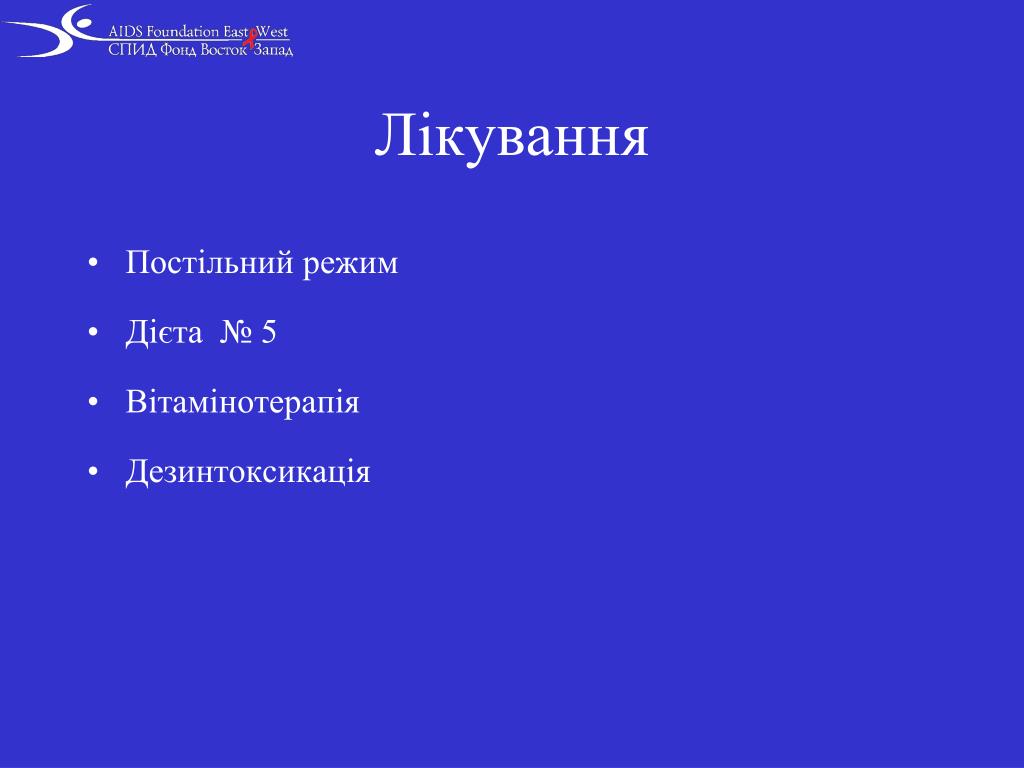 AIDS Foundation East West
СПИД Фонд Восток Запад

Лікування

• Постільний режим
• Дієта № 5
• Вітамінотерапія
• Дезинтоксикація